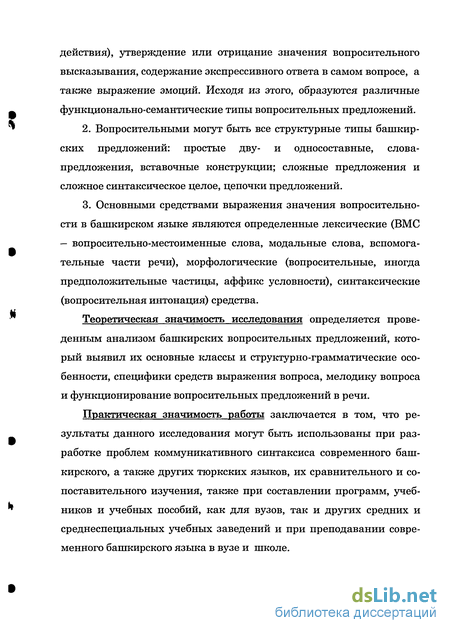 действия), утверждение или отрицание значения вопросительного высказывания, содержание экспрессивного ответа в самом вопросе, а также выражение эмоций. Исходя из этого, образуются различные функционально-семантические типы вопросительных предложений.

2. Вопросительными могут быть все структурные типы башкирских предложений: простые дву- и односоставные, слова-предложения, вставочные конструкции; сложные предложения и сложное синтаксическое целое, цепочки предложений.

3. Основными средствами выражения значения вопросительности в башкирском языке являются определенные лексические (ВМС – вопросительно-местоименные слова, модальные слова, вспомогательные части речи), морфологические (вопросительные, иногда предположительные частицы, аффикс условности), синтаксические (вопросительная интонация) средства.

Теоретическая значимость исследования определяется проведенным анализом башкирских вопросительных предложений, который выявил их основные классы и структурно-грамматические особенности, специфики средств выражения вопроса, мелодику вопроса и функционирование вопросительных предложений в речи.

Практическая значимость работы заключается в том, что результаты данного исследования могут быть использованы при разработке проблем коммуникативного синтаксиса современного башкирского, а также других тюркских языков, их сравнительного и сопоставительного изучения, также при составлении программ, учебников и учебных пособий, как для вузов, так и других средних и среднеспециальных учебных заведений и при преподавании современного башкирского языка в вузе и школе.

dsLib.net
библиотека диссертаций